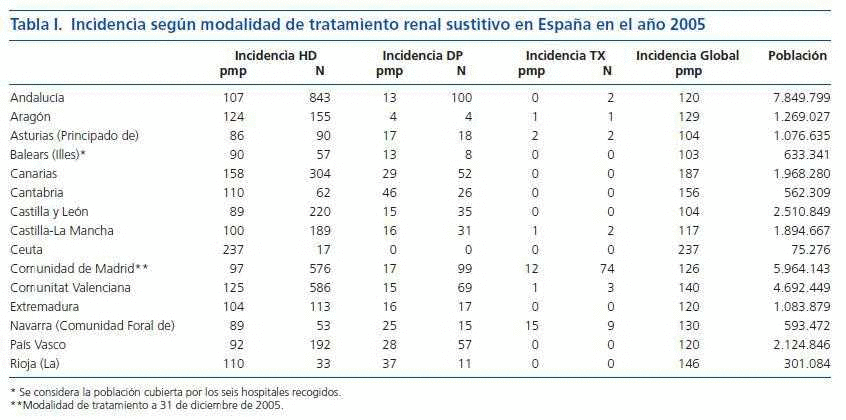 Tabla I. Incidencia según modalidad de tratamiento renal sustitivo en España en el año 2005

| | Incidencia HD pmp | Incidencia HD N | Incidencia DP pmp | Incidencia DP N | Incidencia TX pmp | Incidencia TX N | Incidencia Global pmp | Población |
|---|---|---|---|---|---|---|---|---|
| Andalucía | 107 | 843 | 13 | 100 | 0 | 2 | 120 | 7.849.799 |
| Aragón | 124 | 155 | 4 | 4 | 1 | 1 | 129 | 1.269.027 |
| Asturias (Principado de) | 86 | 90 | 17 | 18 | 2 | 2 | 104 | 1.076.635 |
| Balears (Illes)* | 90 | 57 | 13 | 8 | 0 | 0 | 103 | 633.341 |
| Canarias | 158 | 304 | 29 | 52 | 0 | 0 | 187 | 1.968.280 |
| Cantabria | 110 | 62 | 46 | 26 | 0 | 0 | 156 | 562.309 |
| Castilla y León | 89 | 220 | 15 | 35 | 0 | 0 | 104 | 2.510.849 |
| Castilla-La Mancha | 100 | 189 | 16 | 31 | 1 | 2 | 117 | 1.894.667 |
| Ceuta | 237 | 17 | 0 | 0 | 0 | 0 | 237 | 75.276 |
| Comunidad de Madrid** | 97 | 576 | 17 | 99 | 12 | 74 | 126 | 5.964.143 |
| Comunitat Valenciana | 125 | 586 | 15 | 69 | 1 | 3 | 140 | 4.692.449 |
| Extremadura | 104 | 113 | 16 | 17 | 0 | 0 | 120 | 1.083.879 |
| Navarra (Comunidad Foral de) | 89 | 53 | 25 | 15 | 15 | 9 | 130 | 593.472 |
| País Vasco | 92 | 192 | 28 | 57 | 0 | 0 | 120 | 2.124.846 |
| Rioja (La) | 110 | 33 | 37 | 11 | 0 | 0 | 146 | 301.084 |

* Se considera la población cubierta por los seis hospitales recogidos.
**Modalidad de tratamiento a 31 de diciembre de 2005.